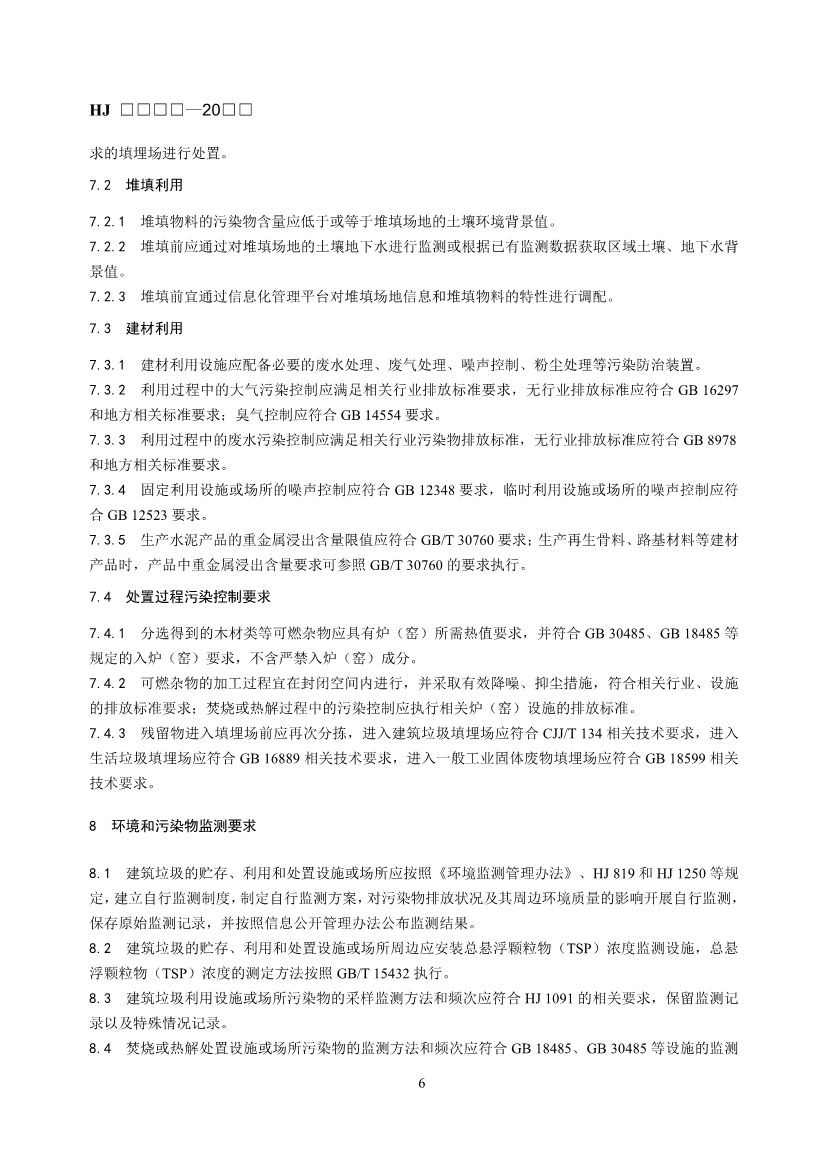 HJ □□□□—20□□

求的填埋场进行处置。

7.2 堆填利用

7.2.1 堆填物料的污染物含量应低于或等于堆填场地的土壤环境背景值。

7.2.2 堆填前应通过对堆填场地的土壤地下水进行监测或根据已有监测数据获取区域土壤、地下水背景值。

7.2.3 堆填前宜通过信息化管理平台对堆填场地信息和堆填物料的特性进行调配。

7.3 建材利用

7.3.1 建材利用设施应配备必要的废水处理、废气处理、噪声控制、粉尘处理等污染防治装置。

7.3.2 利用过程中的大气污染控制应满足相关行业排放标准要求，无行业排放标准应符合GB 16297和地方相关标准要求；臭气控制应符合GB 14554要求。

7.3.3 利用过程中的废水污染控制应满足相关行业污染物排放标准，无行业排放标准应符合GB 8978和地方相关标准要求。

7.3.4 固定利用设施或场所的噪声控制应符合GB 12348要求，临时利用设施或场所的噪声控制应符合GB 12523要求。

7.3.5 生产水泥产品的重金属浸出含量限值应符合GB/T 30760要求；生产再生骨料、路基材料等建材产品时，产品中重金属浸出含量要求可参照GB/T 30760的要求执行。

7.4 处置过程污染控制要求

7.4.1 分选得到的木材类等可燃杂物应具有炉（窑）所需热值要求，并符合GB 30485、GB 18485等规定的入炉（窑）要求，不含严禁入炉（窑）成分。

7.4.2 可燃杂物的加工过程宜在封闭空间内进行，并采取有效降噪、抑尘措施，符合相关行业、设施的排放标准要求；焚烧或热解过程中的污染控制应执行相关炉（窑）设施的排放标准。

7.4.3 残留物进入填埋场前应再次分拣，进入建筑垃圾填埋场应符合CJJ/T 134相关技术要求，进入生活垃圾填埋场应符合GB 16889相关技术要求，进入一般工业固体废物填埋场应符合GB 18599相关技术要求。

8 环境和污染物监测要求

8.1 建筑垃圾的贮存、利用和处置设施或场所应按照《环境监测管理办法》、HJ 819和HJ 1250等规定，建立自行监测制度，制定自行监测方案，对污染物排放状况及其周边环境质量的影响开展自行监测，保存原始监测记录，并按照信息公开管理办法公布监测结果。

8.2 建筑垃圾的贮存、利用和处置设施或场所周边应安装总悬浮颗粒物（TSP）浓度监测设施，总悬浮颗粒物（TSP）浓度的测定方法按照GB/T 15432执行。

8.3 建筑垃圾利用设施或场所污染物的采样监测方法和频次应符合HJ 1091的相关要求，保留监测记录以及特殊情况记录。

8.4 焚烧或热解处置设施或场所污染物的监测方法和频次应符合GB 18485、GB 30485等设施的监测

6